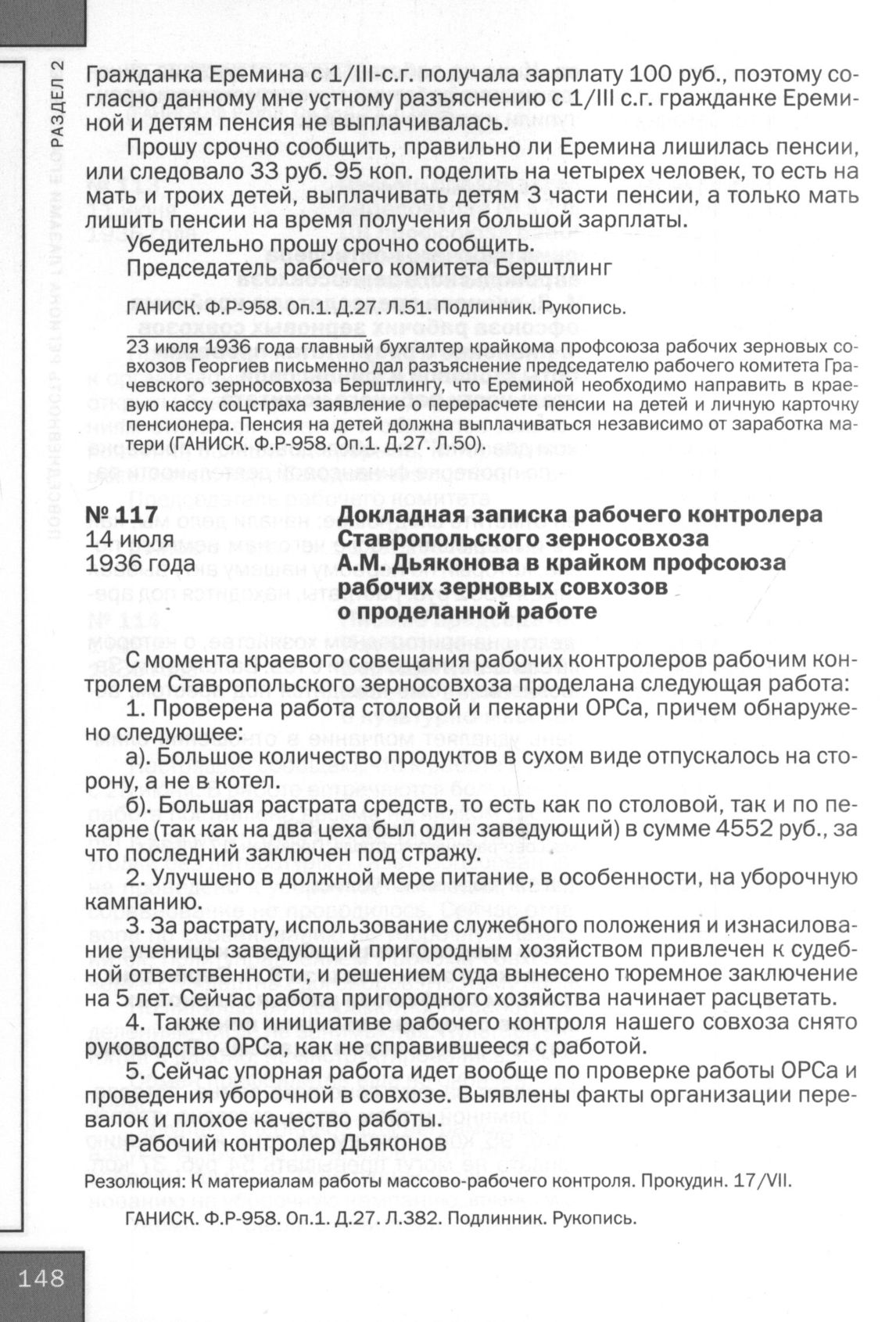 РАЗДЕЛ 2

Гражданка Еремина с 1/III-с.г. получала зарплату 100 руб., поэтому согласно данному мне устному разъяснению с 1/III с.г. гражданке Ереминой и детям пенсия не выплачивалась.

Прошу срочно сообщить, правильно ли Еремина лишилась пенсии, или следовало 33 руб. 95 коп. поделить на четырех человек, то есть на мать и троих детей, выплачивать детям 3 части пенсии, а только мать лишить пенсии на время получения большой зарплаты.

Убедительно прошу срочно сообщить.
Председатель рабочего комитета Берштлинг

ГАНИСК. Ф.Р-958. Оп.1. Д.27. Л.51. Подлинник. Рукопись.

23 июля 1936 года главный бухгалтер крайкома профсоюза рабочих зерновых совхозов Георгиев письменно дал разъяснение председателю рабочего комитета Грачевского зерносовхоза Берштлингу, что Ереминой необходимо направить в краевую кассу соцстраха заявление о перерасчете пенсии на детей и личную карточку пенсионера. Пенсия на детей должна выплачиваться независимо от заработка матери (ГАНИСК. Ф.Р-958. Оп.1. Д.27. Л.50).

№ 117
14 июля
1936 года

Докладная записка рабочего контролера Ставропольского зерносовхоза А.М. Дьяконова в крайком профсоюза рабочих зерновых совхозов о проделанной работе

С момента краевого совещания рабочих контролеров рабочим контролем Ставропольского зерносовхоза проделана следующая работа:

1. Проверена работа столовой и пекарни ОРСа, причем обнаружено следующее:

а). Большое количество продуктов в сухом виде отпускалось на сторону, а не в котел.

б). Большая растрата средств, то есть как по столовой, так и по пекарне (так как на два цеха был один заведующий) в сумме 4552 руб., за что последний заключен под стражу.

2. Улучшено в должной мере питание, в особенности, на уборочную кампанию.

3. За растрату, использование служебного положения и изнасилование ученицы заведующий пригородным хозяйством привлечен к судебной ответственности, и решением суда вынесено тюремное заключение на 5 лет. Сейчас работа пригородного хозяйства начинает расцветать.

4. Также по инициативе рабочего контроля нашего совхоза снято руководство ОРСа, как не справившееся с работой.

5. Сейчас упорная работа идет вообще по проверке работы ОРСа и проведения уборочной в совхозе. Выявлены факты организации перевалок и плохое качество работы.

Рабочий контролер Дьяконов

Резолюция: К материалам работы массово-рабочего контроля. Прокудин. 17/VII.

ГАНИСК. Ф.Р-958. Оп.1. Д.27. Л.382. Подлинник. Рукопись.

148